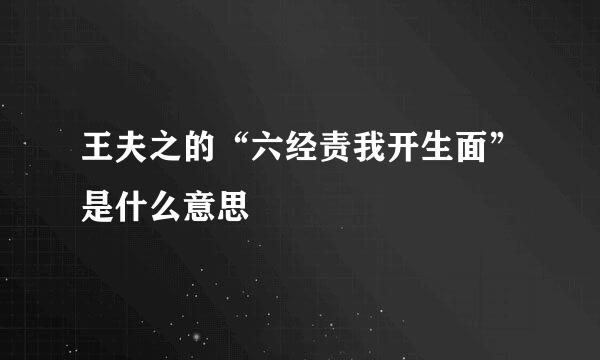 王夫之的“六经责我开生面”是什么意思